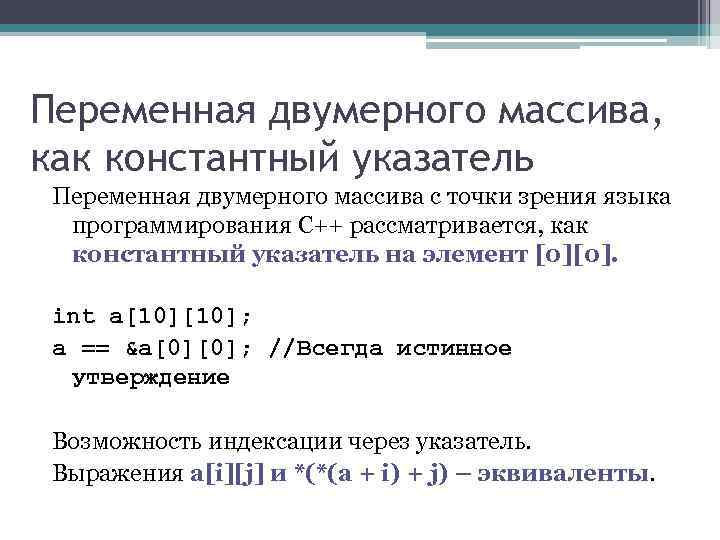 Переменная двумерного массива, как константный указатель

Переменная двумерного массива с точки зрения языка программирования C++ рассматривается, как константный указатель на элемент [0][0].

int a[10][10];
a == &a[0][0]; //Всегда истинное утверждение

Возможность индексации через указатель.
Выражения a[i][j] и *(*(a + i) + j) – эквиваленты.